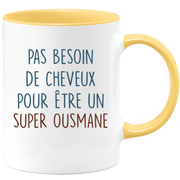 PAS BESOIN DE CHEVEUX POUR ÊTRE UN SUPER OUSMANE